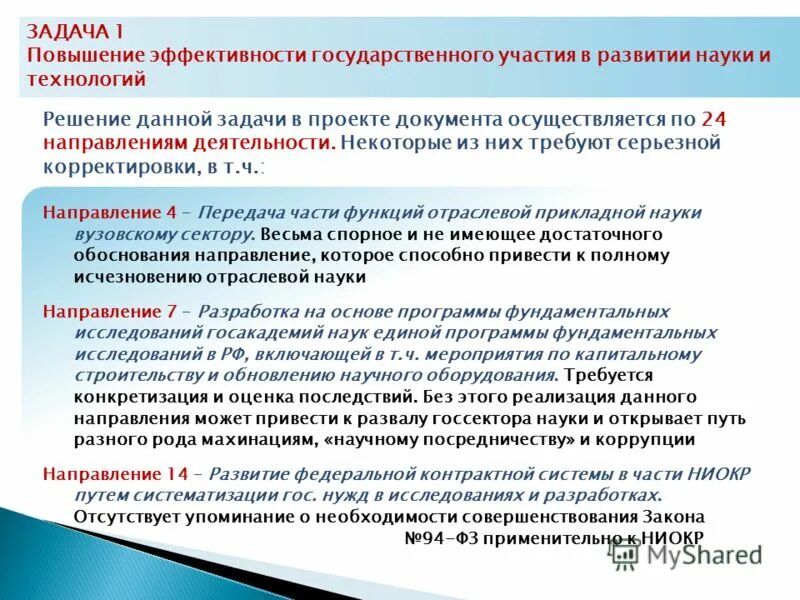 ЗАДАЧА 1
Повышение эффективности государственного участия в развитии науки и технологий

Решение данной задачи в проекте документа осуществляется по 24 направлениям деятельности. Некоторые из них требуют серьезной корректировки, в т.ч.:

Направление 4 – Передача части функций отраслевой прикладной науки вузовскому сектору. Весьма спорное и не имеющее достаточного обоснования направление, которое способно привести к полному исчезновению отраслевой науки

Направление 7 – Разработка на основе программы фундаментальных исследований госакадемий наук единой программы фундаментальных исследований в РФ, включающей в т.ч. мероприятия по капитальному строительству и обновлению научного оборудования. Требуется конкретизация и оценка последствий. Без этого реализация данного направления может привести к развалу госсектора науки и открывает путь разного рода махинациям, «научному посредничеству» и коррупции

Направление 14 – Развитие федеральной контрактной системы в части НИОКР путем систематизации гос. нужд в исследованиях и разработках. Отсутствует упоминание о необходимости совершенствования Закона №94-ФЗ применительно к НИОКР

MyShared